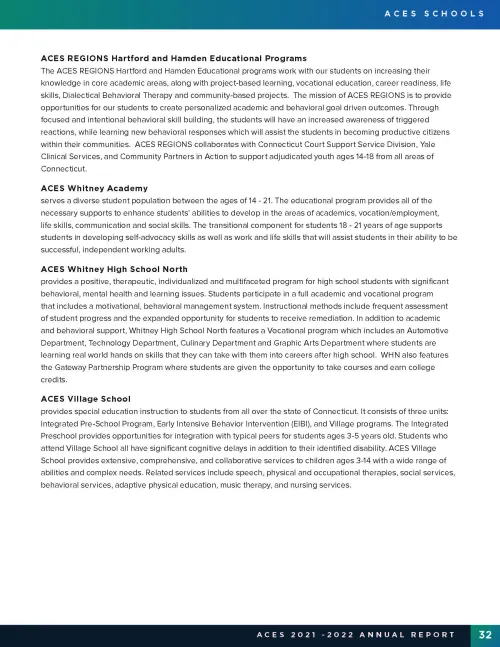 ACES SCHOOLS

ACES REGIONS Hartford and Hamden Educational Programs
The ACES REGIONS Hartford and Hamden Educational programs work with our students on increasing their knowledge in core academic areas, along with project-based learning, vocational education, career readiness, life skills, Dialectical Behavioral Therapy and community-based projects. The mission of ACES REGIONS is to provide opportunities for our students to create personalized academic and behavioral goal driven outcomes. Through focused and intentional behavioral skill building, the students will have an increased awareness of triggered reactions, while learning new behavioral responses which will assist the students in becoming productive citizens within their communities. ACES REGIONS collaborates with Connecticut Court Support Service Division, Yale Clinical Services, and Community Partners in Action to support adjudicated youth ages 14-18 from all areas of Connecticut.

ACES Whitney Academy
serves a diverse student population between the ages of 14 - 21. The educational program provides all of the necessary supports to enhance students' abilities to develop in the areas of academics, vocation/employment, life skills, communication and social skills. The transitional component for students 18 - 21 years of age supports students in developing self-advocacy skills as well as work and life skills that will assist students in their ability to be successful, independent working adults.

ACES Whitney High School North
provides a positive, therapeutic, individualized and multifaceted program for high school students with significant behavioral, mental health and learning issues. Students participate in a full academic and vocational program that includes a motivational, behavioral management system. Instructional methods include frequent assessment of student progress and the expanded opportunity for students to receive remediation. In addition to academic and behavioral support, Whitney High School North features a Vocational program which includes an Automotive Department, Technology Department, Culinary Department and Graphic Arts Department where students are learning real world hands on skills that they can take with them into careers after high school. WHN also features the Gateway Partnership Program where students are given the opportunity to take courses and earn college credits.

ACES Village School
provides special education instruction to students from all over the state of Connecticut. It consists of three units: Integrated Pre-School Program, Early Intensive Behavior Intervention (EIBI), and Village programs. The Integrated Preschool provides opportunities for integration with typical peers for students ages 3-5 years old. Students who attend Village School all have significant cognitive delays in addition to their identified disability. ACES Village School provides extensive, comprehensive, and collaborative services to children ages 3-14 with a wide range of abilities and complex needs. Related services include speech, physical and occupational therapies, social services, behavioral services, adaptive physical education, music therapy, and nursing services.

ACES 2021 -2022 ANNUAL REPORT 32